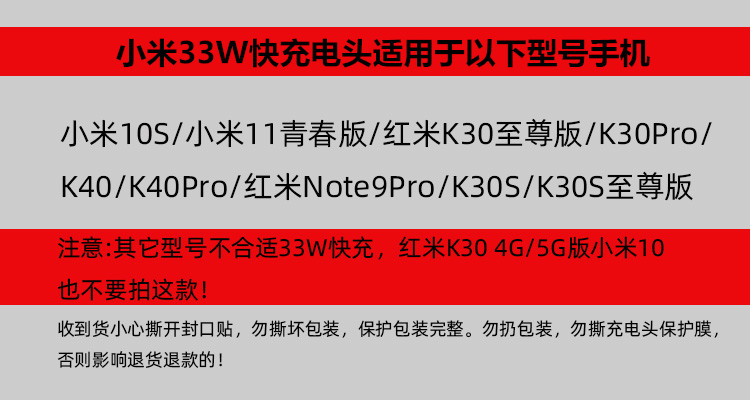 小米33W快充电头适用于以下型号手机

小米10S/小米11青春版/红米K30至尊版/K30Pro/K40/K40Pro/红米Note9Pro/K30S/K30S至尊版

注意:其它型号不合适33W快充，红米K30 4G/5G版小米10也不要拍这款!

收到货小心撕开封口贴，勿撕坏包装，保护包装完整。勿扔包装，勿撕充电头保护膜，否则影响退货退款的!